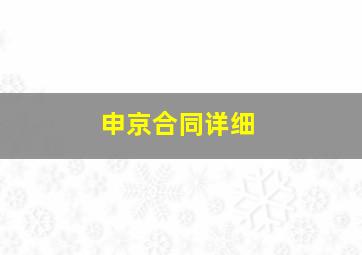 申京合同详细